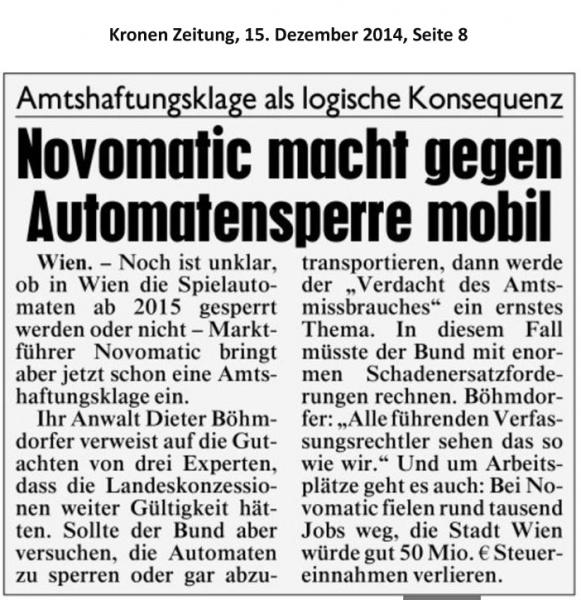 Kronen Zeitung, 15. Dezember 2014, Seite 8

Amtshaftungsklage als logische Konsequenz

Novomatic macht gegen Automatensperre mobil

Wien. – Noch ist unklar, ob in Wien die Spielautomaten ab 2015 gesperrt werden oder nicht – Marktführer Novomatic bringt aber jetzt schon eine Amtshaftungsklage ein.

Ihr Anwalt Dieter Böhmdorfer verweist auf die Gutachten von drei Experten, dass die Landeskonzessionen weiter Gültigkeit hätten. Sollte der Bund aber versuchen, die Automaten zu sperren oder gar abzutransportieren, dann werde der „Verdacht des Amtsmissbrauches“ ein ernstes Thema. In diesem Fall müsste der Bund mit enormen Schadenersatzforderungen rechnen. Böhmdorfer: „Alle führenden Verfassungsrechtler sehen das so wie wir.“ Und um Arbeitsplätze geht es auch: Bei Novomatic fielen rund tausend Jobs weg, die Stadt Wien würde gut 50 Mio. € Steuereinnahmen verlieren.